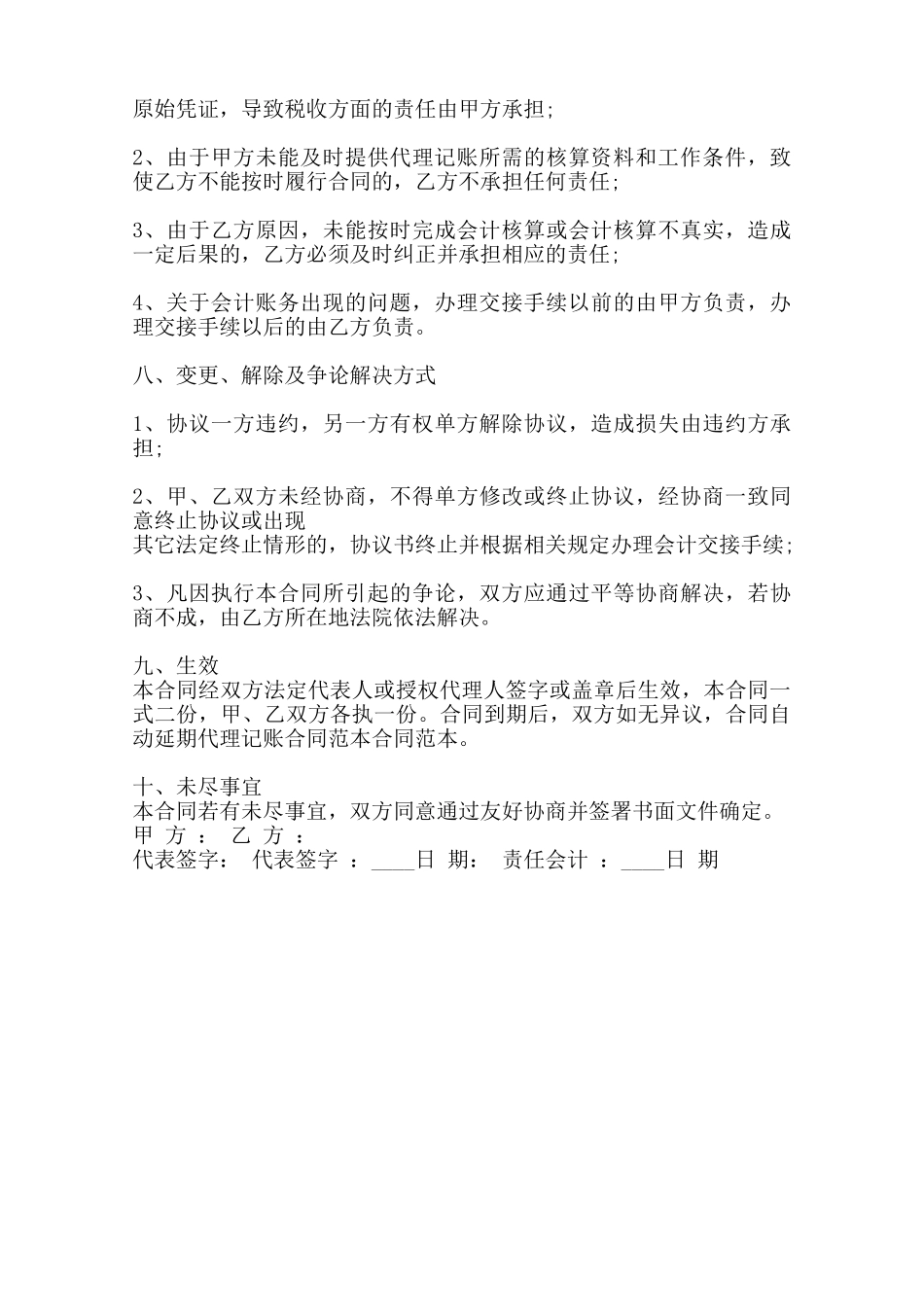 原始凭证，导致税收方面的责任由甲方承担;

2、由于甲方未能及时提供代理记账所需的核算资料和工作条件，致使乙方不能按时履行合同的，乙方不承担任何责任;

3、由于乙方原因，未能按时完成会计核算或会计核算不真实，造成一定后果的，乙方必须及时纠正并承担相应的责任;

4、关于会计账务出现的问题，办理交接手续以前的由甲方负责，办理交接手续以后的由乙方负责。

八、变更、解除及争论解决方式

1、协议一方违约，另一方有权单方解除协议，造成损失由违约方承担;

2、甲、乙双方未经协商，不得单方修改或终止协议，经协商一致同意终止协议或出现
其它法定终止情形的，协议书终止并根据相关规定办理会计交接手续;

3、凡因执行本合同所引起的争论，双方应通过平等协商解决，若协商不成，由乙方所在地法院依法解决。

九、生效
本合同经双方法定代表人或授权代理人签字或盖章后生效，本合同一式二份，甲、乙双方各执一份。合同到期后，双方如无异议，合同自动延期代理记账合同范本合同范本。

十、未尽事宜
本合同若有未尽事宜，双方同意通过友好协商并签署书面文件确定。
甲 方 ： 乙 方 ：
代表签字： 代表签字 ：____日 期： 责任会计 ：____日 期